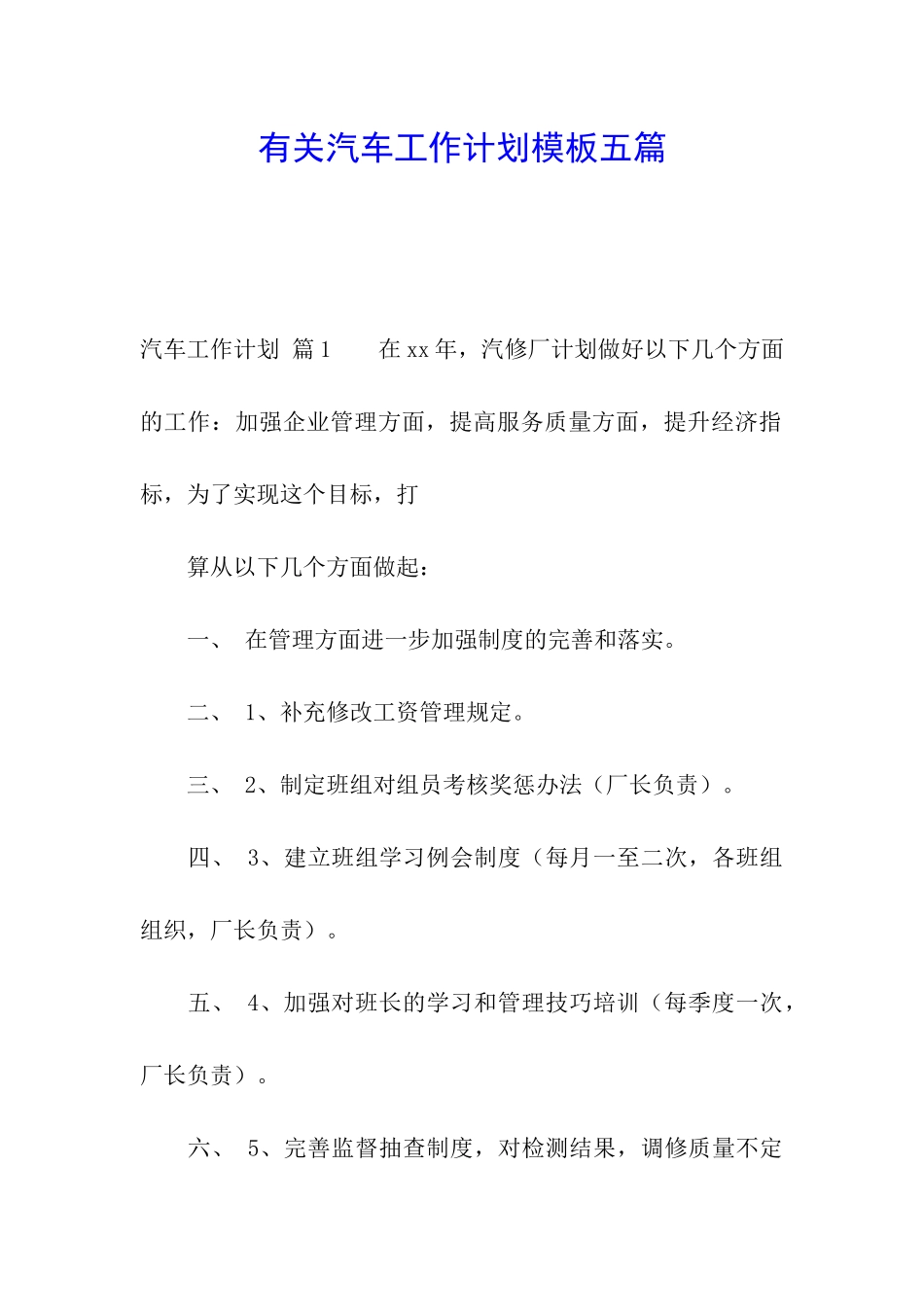 有关汽车工作计划模板五篇

汽车工作计划 篇1　　在xx年，汽修厂计划做好以下几个方面的工作：加强企业管理方面，提高服务质量方面，提升经济指标，为了实现这个目标，打

算从以下几个方面做起：

一、 在管理方面进一步加强制度的完善和落实。

二、 1、补充修改工资管理规定。

三、 2、制定班组对组员考核奖惩办法（厂长负责）。

四、 3、建立班组学习例会制度（每月一至二次，各班组组织，厂长负责）。

五、 4、加强对班长的学习和管理技巧培训（每季度一次，厂长负责）。

六、 5、完善监督抽查制度，对检测结果，调修质量不定